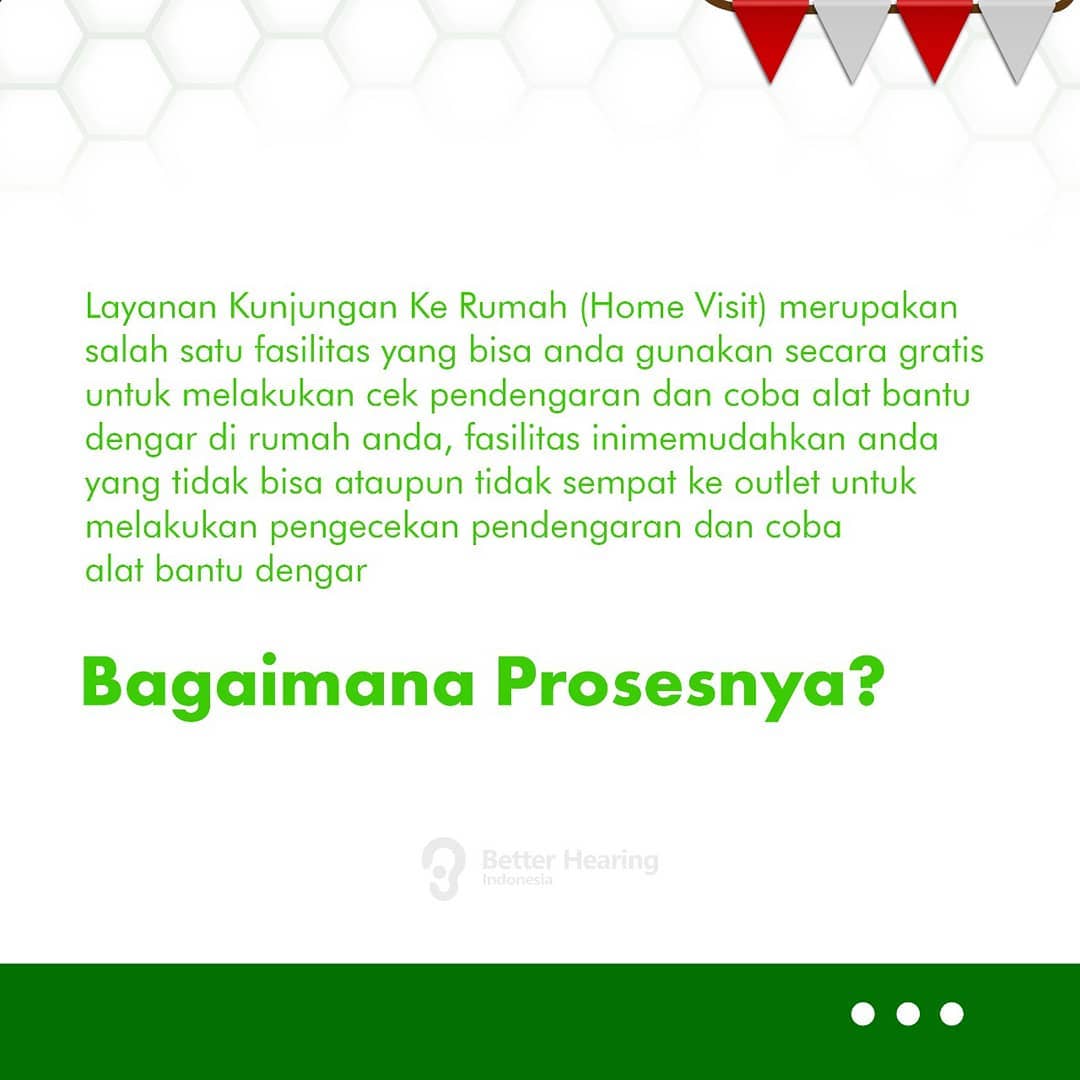 Layanan Kunjungan Ke Rumah (Home Visit) merupakan salah satu fasilitas yang bisa anda gunakan secara gratis untuk melakukan cek pendengaran dan coba alat bantu dengar di rumah anda, fasilitas inimemudahkan anda yang tidak bisa ataupun tidak sempat ke outlet untuk melakukan pengecekan pendengaran dan coba alat bantu dengar

Bagaimana Prosesnya?

Better Hearing
Indonesia